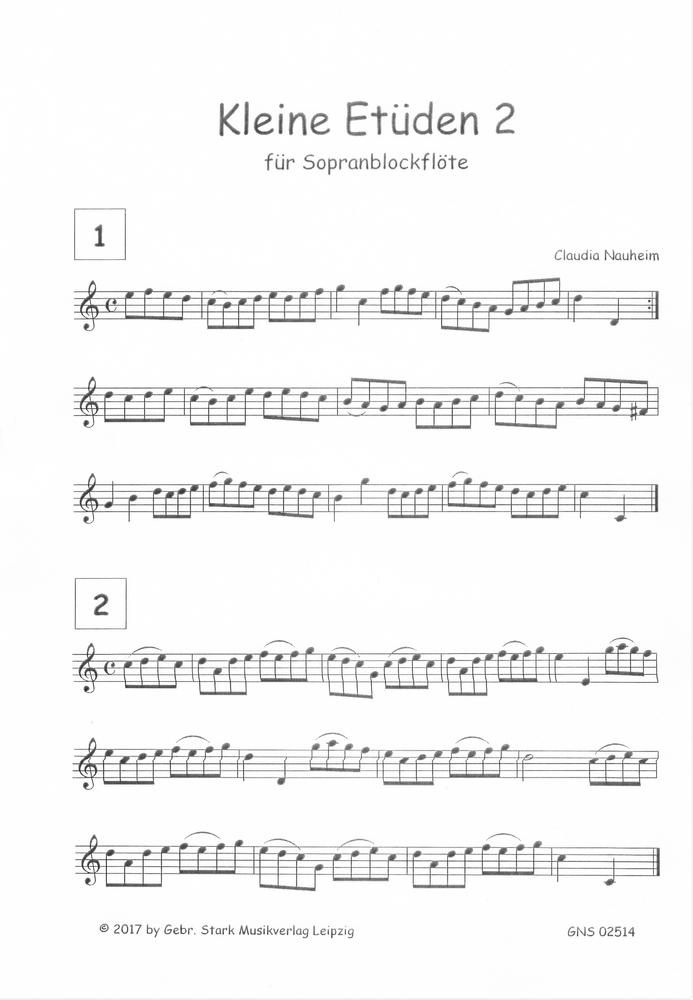 Kleine Etüden 2

für Sopranblockflöte

1

Claudia Nauheim

2

© 2017 by Gebr. Stark Musikverlag Leipzig

GNS 02514